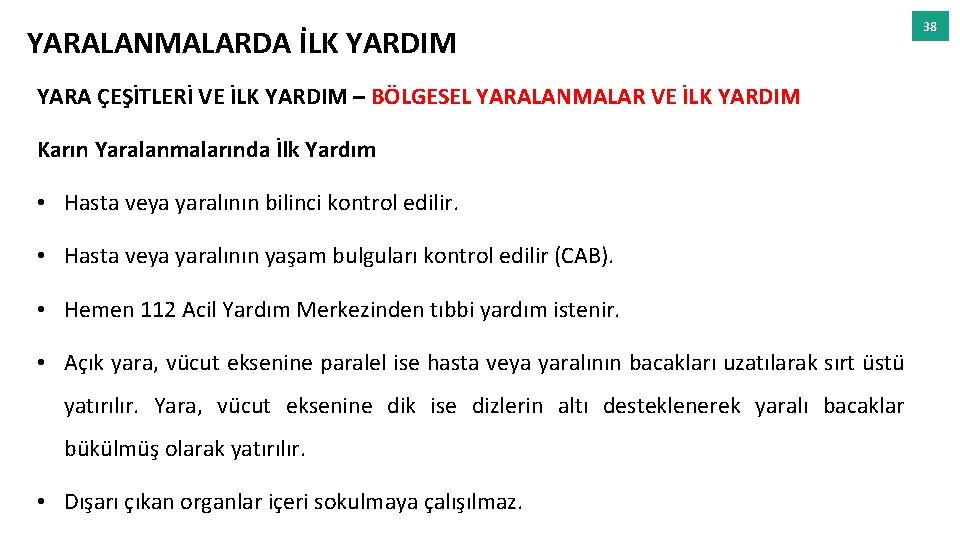 YARALANMALARDA İLK YARDIM

38

YARA ÇEŞİTLERİ VE İLK YARDIM – BÖLGESEL YARALANMALAR VE İLK YARDIM

Karın Yaralanmalarında İlk Yardım

• Hasta veya yaralının bilinci kontrol edilir.

• Hasta veya yaralının yaşam bulguları kontrol edilir (CAB).

• Hemen 112 Acil Yardım Merkezinden tıbbi yardım istenir.

• Açık yara, vücut eksenine paralel ise hasta veya yaralının bacakları uzatılarak sırt üstü yatırılır. Yara, vücut eksenine dik ise dizlerin altı desteklenerek yaralı bacaklar bükülmüş olarak yatırılır.

• Dışarı çıkan organlar içeri sokulmaya çalışılmaz.